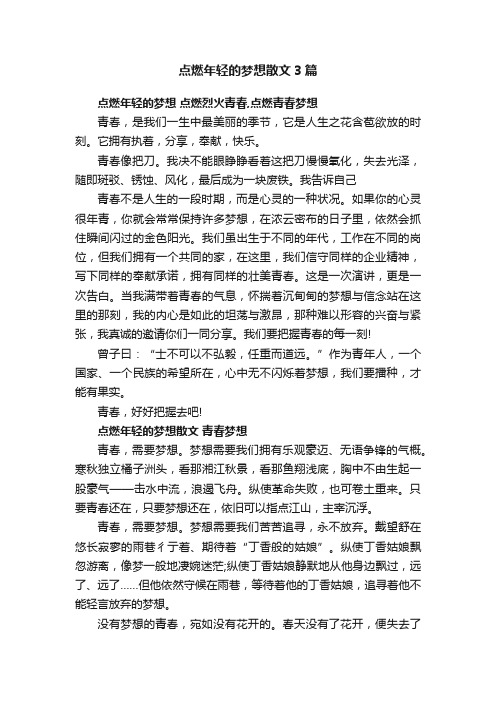 点燃年轻的梦想散文3篇

点燃年轻的梦想 点燃烈火青春.点燃青春梦想

青春，是我们一生中最美丽的季节，它是人生之花含苞欲放的时刻。它拥有执着，分享，奉献，快乐。

青春像把刀。我决不能眼睁睁看着这把刀慢慢氧化，失去光泽，随即斑驳、锈蚀、风化，最后成为一块废铁。我告诉自己

青春不是人生的一段时期，而是心灵的一种状况。如果你的心灵很年青，你就会常常保持许多梦想，在浓云密布的日子里，依然会抓住瞬间闪过的金色阳光。我们虽出生于不同的年代，工作在不同的岗位，但我们拥有一个共同的家，在这里，我们信守同样的企业精神，写下同样的奉献承诺，拥有同样的壮美青春。这是一次演讲，更是一次告白。当我满带着青春的气息，怀揣着沉甸甸的梦想与信念站在这里的那刻，我的内心是如此的坦荡与激昂，那种难以形容的兴奋与紧张，我真诚的邀请你们一同分享。我们要把握青春的每一刻!

曾子曰：“士不可以不弘毅，任重而道远。”作为青年人，一个国家、一个民族的希望所在，心中无不闪烁着梦想，我们要播种，才能有果实。

青春，好好把握去吧!

点燃年轻的梦想散文 青春梦想

青春，需要梦想。梦想需要我们拥有乐观豪迈、无语争锋的气概。寒秋独立橘子洲头，看那湘江秋景，看那鱼翔浅底，胸中不由生起一股豪气——击水中流，浪遏飞舟。纵使革命失败，也可卷土重来。只要青春还在，只要梦想还在，依旧可以指点江山，主宰沉浮。

青春，需要梦想。梦想需要我们苦苦追寻，永不放弃。戴望舒在悠长寂寥的雨巷彳亍着、期待着“丁香般的姑娘”。纵使丁香姑娘飘忽游离，像梦一般地凄婉迷茫;纵使丁香姑娘静默地从他身边飘过，远了、远了……但他依然守候在雨巷，等待着他的丁香姑娘，追寻着他不能轻言放弃的梦想。

没有梦想的青春，宛如没有花开的。春天没有了花开，便失去了